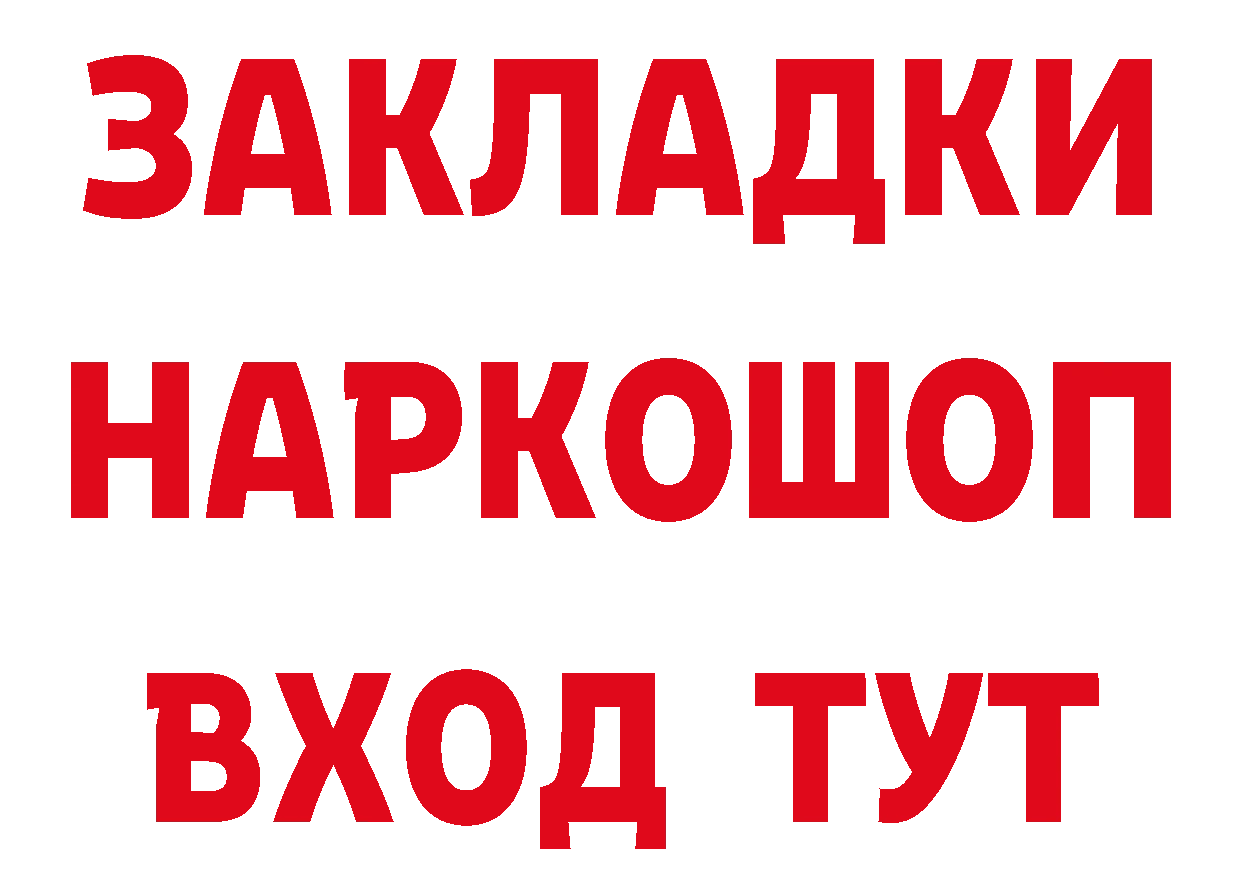 ЗАКЛАДКИ НАРКОШОП ВХОД ТУТ